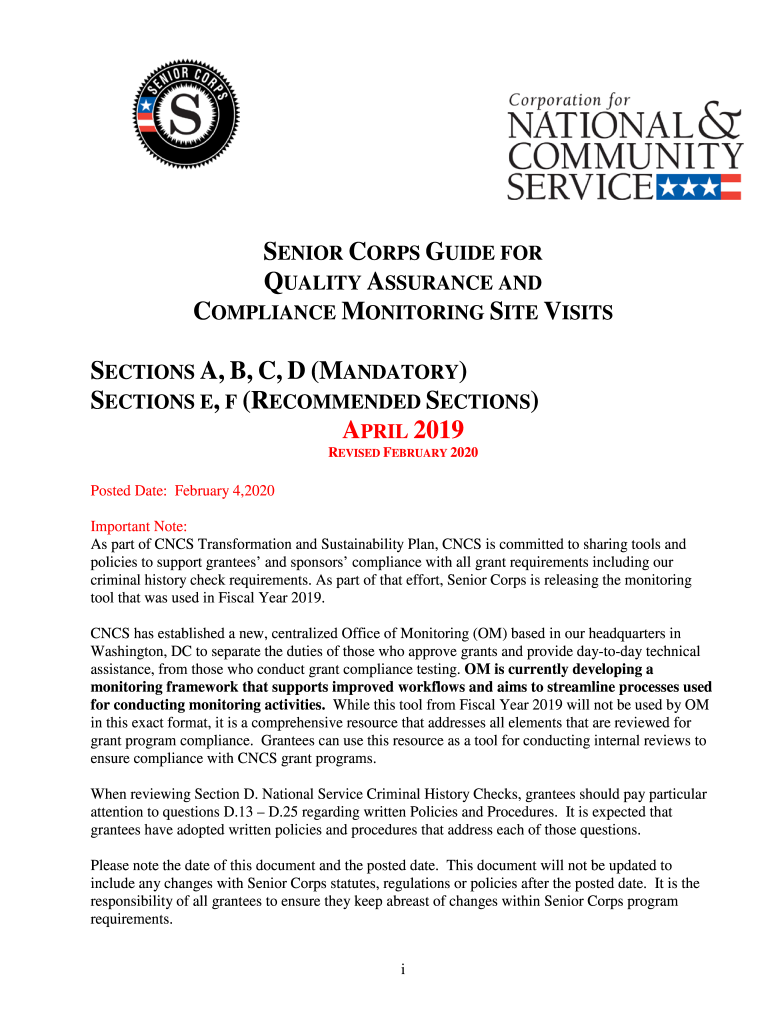 SENIOR CORPS

S

Corporation for
NATIONAL &
COMMUNITY
SERVICE

SENIOR CORPS GUIDE FOR
QUALITY ASSURANCE AND
COMPLIANCE MONITORING SITE VISITS

SECTIONS A, B, C, D (MANDATORY)
SECTIONS E, F (RECOMMENDED SECTIONS)
APRIL 2019
REVISED FEBRUARY 2020

Posted Date: February 4,2020

Important Note:
As part of CNCS Transformation and Sustainability Plan, CNCS is committed to sharing tools and policies to support grantees' and sponsors' compliance with all grant requirements including our criminal history check requirements. As part of that effort, Senior Corps is releasing the monitoring tool that was used in Fiscal Year 2019.

CNCS has established a new, centralized Office of Monitoring (OM) based in our headquarters in Washington, DC to separate the duties of those who approve grants and provide day-to-day technical assistance, from those who conduct grant compliance testing. OM is currently developing a monitoring framework that supports improved workflows and aims to streamline processes used for conducting monitoring activities. While this tool from Fiscal Year 2019 will not be used by OM in this exact format, it is a comprehensive resource that addresses all elements that are reviewed for grant program compliance. Grantees can use this resource as a tool for conducting internal reviews to ensure compliance with CNCS grant programs.

When reviewing Section D. National Service Criminal History Checks, grantees should pay particular attention to questions D.13 – D.25 regarding written Policies and Procedures. It is expected that grantees have adopted written policies and procedures that address each of those questions.

Please note the date of this document and the posted date. This document will not be updated to include any changes with Senior Corps statutes, regulations or policies after the posted date. It is the responsibility of all grantees to ensure they keep abreast of changes within Senior Corps program requirements.

i